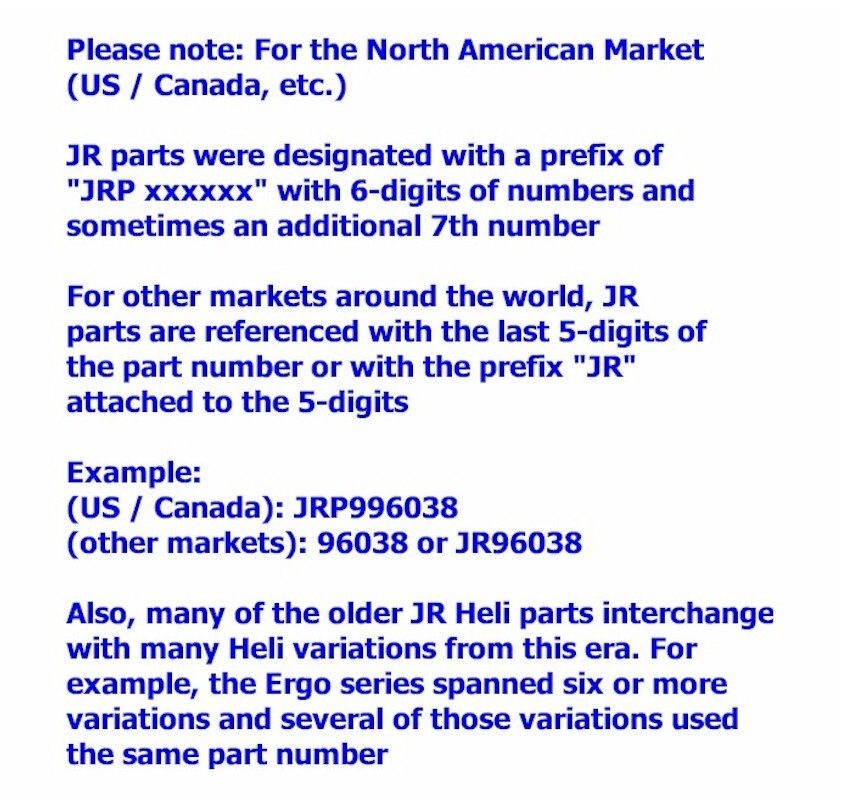 Please note: For the North American Market (US / Canada, etc.)

JR parts were designated with a prefix of "JRP xxxxxx" with 6-digits of numbers and sometimes an additional 7th number

For other markets around the world, JR parts are referenced with the last 5-digits of the part number or with the prefix "JR" attached to the 5-digits

Example:
(US / Canada): JRP996038
(other markets): 96038 or JR96038

Also, many of the older JR Heli parts interchange with many Heli variations from this era. For example, the Ergo series spanned six or more variations and several of those variations used the same part number